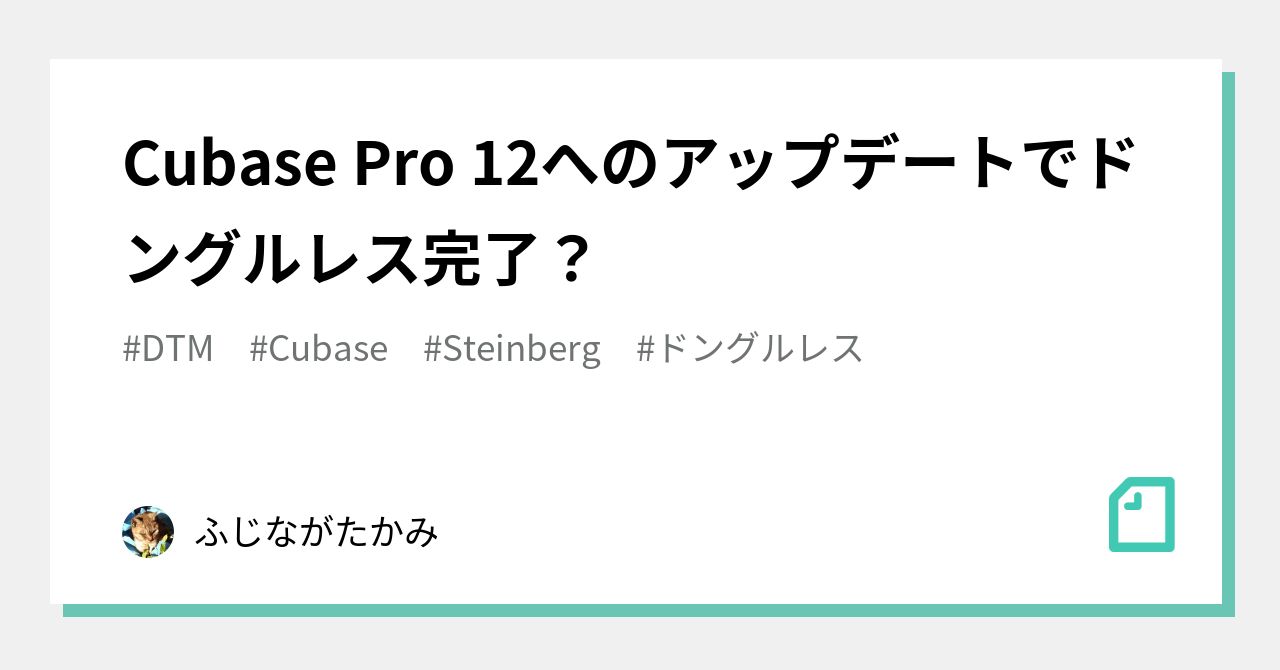 Cubase Pro 12へのアップデートでドングルレス完了？

#DTM #Cubase #Steinberg #ドングルレス

ふじながたかみ